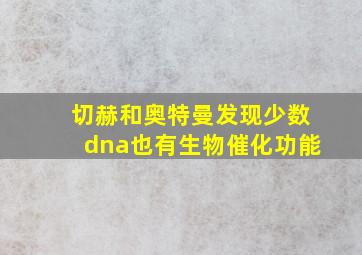 切赫和奥特曼发现少数dna也有生物催化功能